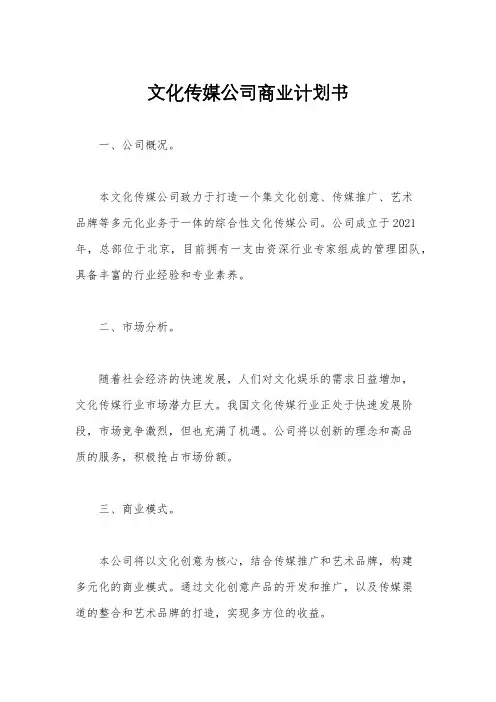 文化传媒公司商业计划书

一、公司概况。

本文化传媒公司致力于打造一个集文化创意、传媒推广、艺术品牌等多元化业务于一体的综合性文化传媒公司。公司成立于2021年，总部位于北京，目前拥有一支由资深行业专家组成的管理团队，具备丰富的行业经验和专业素养。

二、市场分析。

随着社会经济的快速发展，人们对文化娱乐的需求日益增加，文化传媒行业市场潜力巨大。我国文化传媒行业正处于快速发展阶段，市场竞争激烈，但也充满了机遇。公司将以创新的理念和高品质的服务，积极抢占市场份额。

三、商业模式。

本公司将以文化创意为核心，结合传媒推广和艺术品牌，构建多元化的商业模式。通过文化创意产品的开发和推广，以及传媒渠道的整合和艺术品牌的打造，实现多方位的收益。